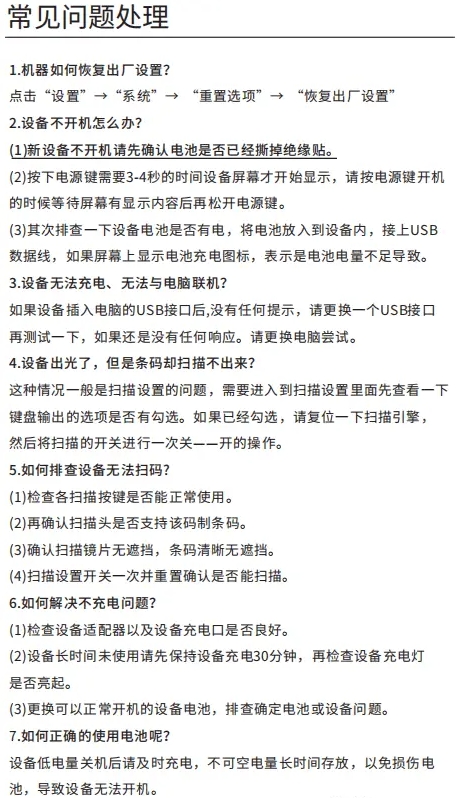 常见问题处理

1.机器如何恢复出厂设置?
点击“设置”→“系统”→ “重置选项”→ “恢复出厂设置”

2.设备不开机怎么办?
(1)新设备不开机请先确认电池是否已经撕掉绝缘贴。
(2)按下电源键需要3-4秒的时间设备屏幕才开始显示，请按电源键开机的时候等待屏幕有显示内容后再松开电源键。
(3)其次排查一下设备电池是否有电，将电池放入到设备内，接上USB数据线，如果屏幕上显示电池充电图标，表示是电池电量不足导致。

3.设备无法充电、无法与电脑联机?
如果设备插入电脑的USB接口后,没有任何提示，请更换一个USB接口再测试一下，如果还是没有任何响应。请更换电脑尝试。

4.设备出光了，但是条码却扫描不出来?
这种情况一般是扫描设置的问题，需要进入到扫描设置里面先查看一下键盘输出的选项是否有勾选。如果已经勾选，请复位一下扫描引擎，然后将扫描的开关进行一次关——开的操作。

5.如何排查设备无法扫码?
(1)检查各扫描按键是否能正常使用。
(2)再确认扫描头是否支持该码制条码。
(3)确认扫描镜片无遮挡，条码清晰无遮挡。
(4)扫描设置开关一次并重置确认是否能扫描。

6.如何解决不充电问题?
(1)检查设备适配器以及设备充电口是否良好。
(2)设备长时间未使用请先保持设备充电30分钟，再检查设备充电灯是否亮起。
(3)更换可以正常开机的设备电池，排查确定电池或设备问题。

7.如何正确的使用电池呢?
设备低电量关机后请及时充电，不可空电量长时间存放，以免损伤电池，导致设备无法开机。